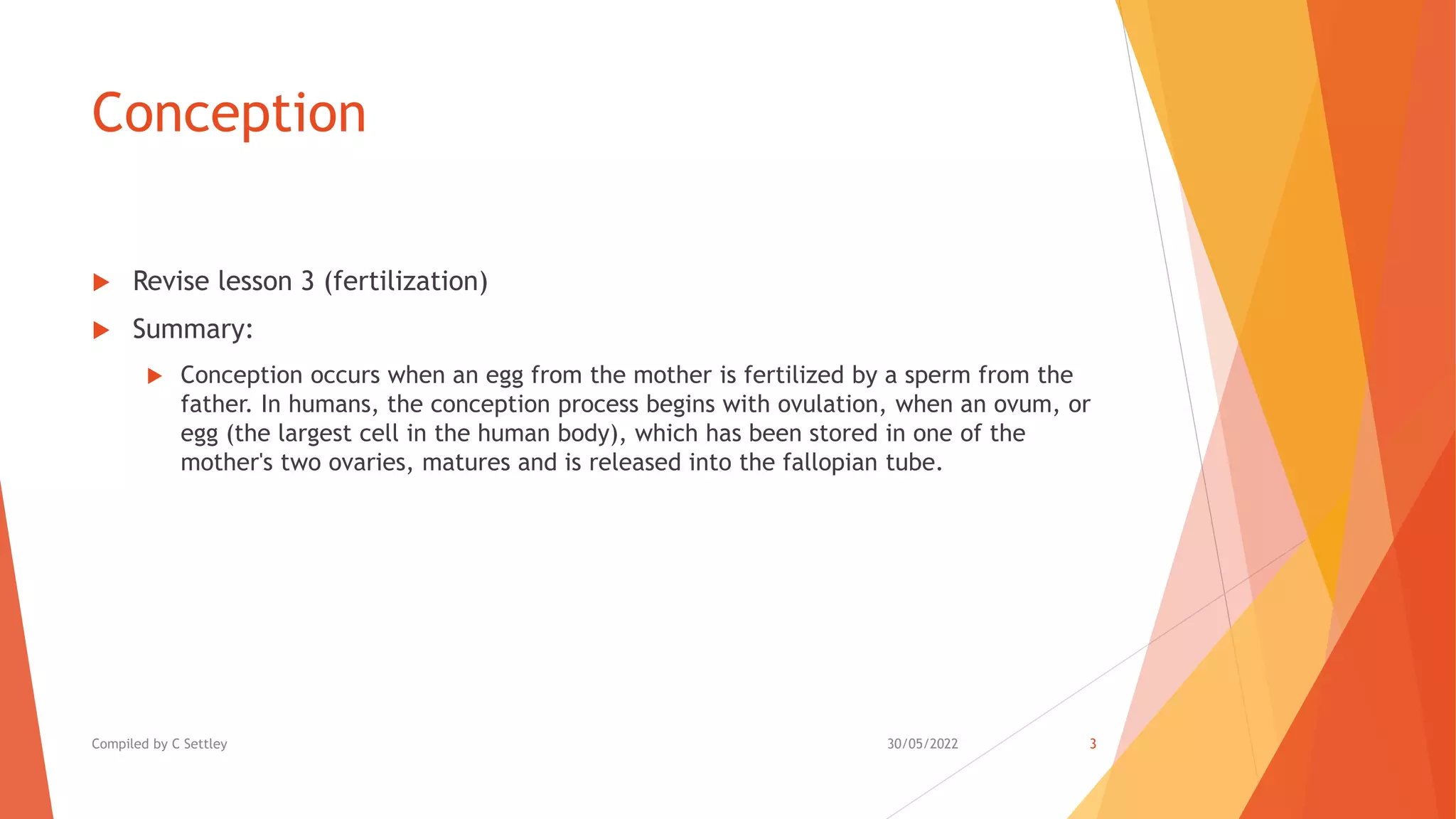 Conception

Revise lesson 3 (fertilization)

Summary:

Conception occurs when an egg from the mother is fertilized by a sperm from the father. In humans, the conception process begins with ovulation, when an ovum, or egg (the largest cell in the human body), which has been stored in one of the mother's two ovaries, matures and is released into the fallopian tube.

Compiled by C Settley

30/05/2022

3